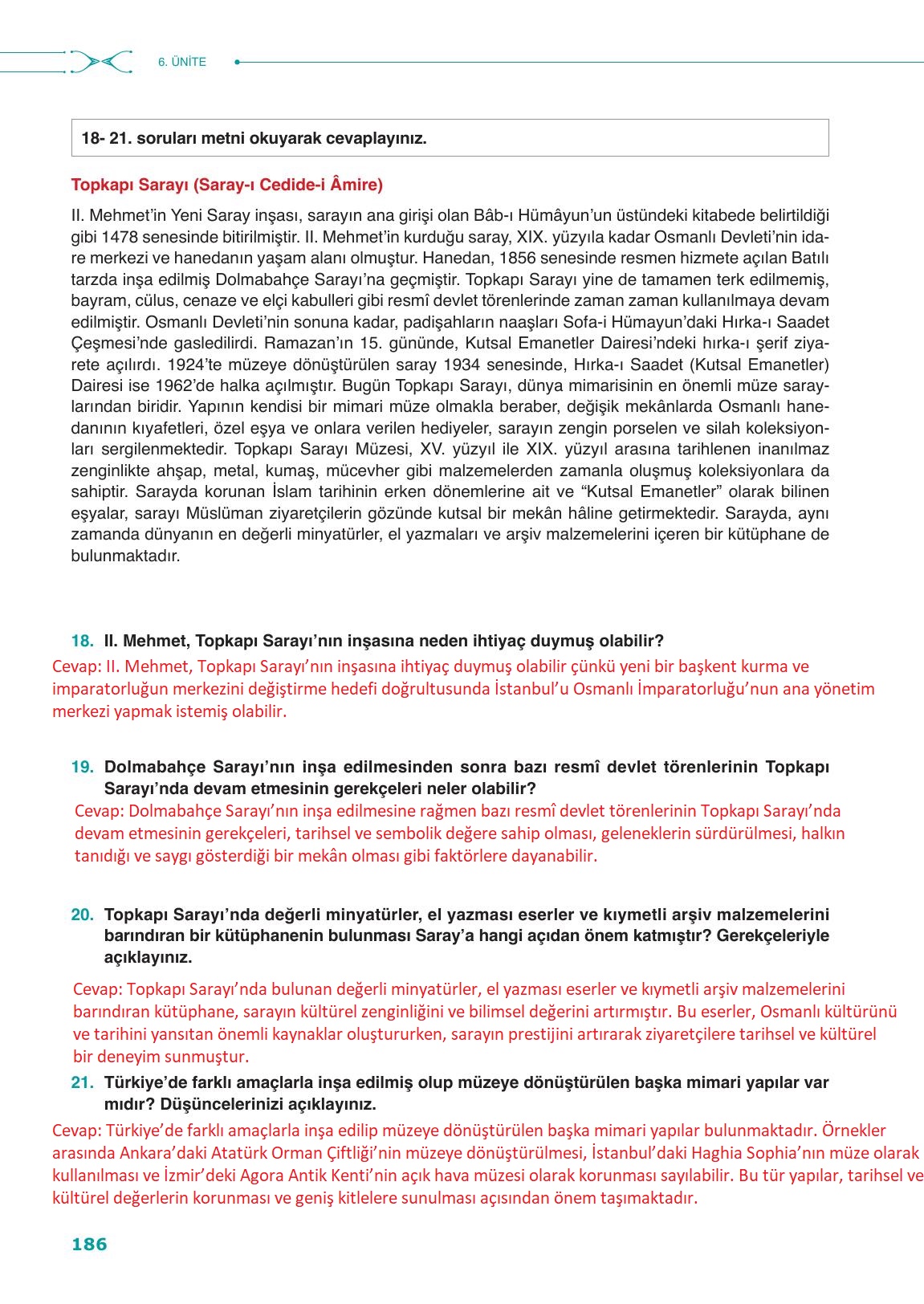 6. ÜNİTE

18- 21. soruları metni okuyarak cevaplayınız.

Topkapı Sarayı (Saray-ı Cedide-i Âmire)

II. Mehmet'in Yeni Saray inşası, sarayın ana girişi olan Bâb-ı Hümâyun'un üstündeki kitabede belirtildiği gibi 1478 senesinde bitirilmiştir. II. Mehmet'in kurduğu saray, XIX. yüzyıla kadar Osmanlı Devleti'nin idare merkezi ve hanedanın yaşam alanı olmuştur. Hanedan, 1856 senesinde resmen hizmete açılan Batılı tarzda inşa edilmiş Dolmabahçe Sarayı'na geçmiştir. Topkapı Sarayı yine de tamamen terk edilmemiş, bayram, cülus, cenaze ve elçi kabulleri gibi resmî devlet törenlerinde zaman zaman kullanılmaya devam edilmiştir. Osmanlı Devleti'nin sonuna kadar, padişahların naaşları Sofa-i Hümayun'daki Hırka-ı Saadet Çeşmesi'nde gasledilirdi. Ramazan'ın 15. gününde, Kutsal Emanetler Dairesi'ndeki hırka-ı şerif ziyarete açılırdı. 1924'te müzeye dönüştürülen saray 1934 senesinde, Hırka-ı Saadet (Kutsal Emanetler) Dairesi ise 1962'de halka açılmıştır. Bugün Topkapı Sarayı, dünya mimarisinin en önemli müze saraylarından biridir. Yapının kendisi bir mimari müze olmakla beraber, değişik mekânlarda Osmanlı hanedanının kıyafetleri, özel eşya ve onlara verilen hediyeler, sarayın zengin porselen ve silah koleksiyonları sergilenmektedir. Topkapı Sarayı Müzesi, XV. yüzyıl ile XIX. yüzyıl arasına tarihlenen inanılmaz zenginlikte ahşap, metal, kumaş, mücevher gibi malzemelerden zamanla oluşmuş koleksiyonlara da sahiptir. Sarayda korunan İslam tarihinin erken dönemlerine ait ve "Kutsal Emanetler" olarak bilinen eşyalar, sarayı Müslüman ziyaretçilerin gözünde kutsal bir mekân hâline getirmektedir. Sarayda, aynı zamanda dünyanın en değerli minyatürler, el yazmaları ve arşiv malzemelerini içeren bir kütüphane de bulunmaktadır.

18. II. Mehmet, Topkapı Sarayı'nın inşasına neden ihtiyaç duymuş olabilir?
Cevap: II. Mehmet, Topkapı Sarayı'nın inşasına ihtiyaç duymuş olabilir çünkü yeni bir başkent kurma ve imparatorluğun merkezini değiştirme hedefi doğrultusunda İstanbul'u Osmanlı İmparatorluğu'nun ana yönetim merkezi yapmak istemiş olabilir.

19. Dolmabahçe Sarayı'nın inşa edilmesinden sonra bazı resmî devlet törenlerinin Topkapı Sarayı'nda devam etmesinin gerekçeleri neler olabilir?
Cevap: Dolmabahçe Sarayı'nın inşa edilmesine rağmen bazı resmî devlet törenlerinin Topkapı Sarayı'nda devam etmesinin gerekçeleri, tarihsel ve sembolik değere sahip olması, geleneklerin sürdürülmesi, halkın tanıdığı ve saygı gösterdiği bir mekân olması gibi faktörlere dayanabilir.

20. Topkapı Sarayı'nda değerli minyatürler, el yazması eserler ve kıymetli arşiv malzemelerini barındıran bir kütüphanenin bulunması Saray'a hangi açıdan önem katmıştır? Gerekçeleriyle açıklayınız.
Cevap: Topkapı Sarayı'nda bulunan değerli minyatürler, el yazması eserler ve kıymetli arşiv malzemelerini barındıran kütüphane, sarayın kültürel zenginliğini ve bilimsel değerini artırmıştır. Bu eserler, Osmanlı kültürünü ve tarihini yansıtan önemli kaynaklar oluştururken, sarayın prestijini artırarak ziyaretçilere tarihsel ve kültürel bir deneyim sunmuştur.

21. Türkiye'de farklı amaçlarla inşa edilmiş olup müzeye dönüştürülen başka mimari yapılar var mıdır? Düşüncelerinizi açıklayınız.
Cevap: Türkiye'de farklı amaçlarla inşa edilip müzeye dönüştürülen başka mimari yapılar bulunmaktadır. Örnekler arasında Ankara'daki Atatürk Orman Çiftliği'nin müzeye dönüştürülmesi, İstanbul'daki Haghia Sophia'nın müze olarak kullanılması ve İzmir'deki Agora Antik Kenti'nin açık hava müzesi olarak korunması sayılabilir. Bu tür yapılar, tarihsel ve kültürel değerlerin korunması ve geniş kitlelere sunulması açısından önem taşımaktadır.

186